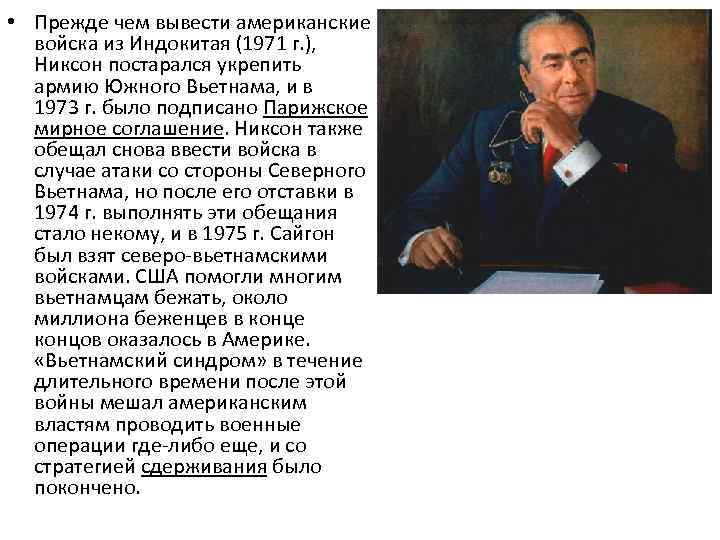 • Прежде чем вывести американские войска из Индокитая (1971 г.), Никсон постарался укрепить армию Южного Вьетнама, и в 1973 г. было подписано Парижское мирное соглашение. Никсон также обещал снова ввести войска в случае атаки со стороны Северного Вьетнама, но после его отставки в 1974 г. выполнять эти обещания стало некому, и в 1975 г. Сайгон был взят северо-вьетнамскими войсками. США помогли многим вьетнамцам бежать, около миллиона беженцев в конце концов оказалось в Америке. «Вьетнамский синдром» в течение длительного времени после этой войны мешал американским властям проводить военные операции где-либо еще, и со стратегией сдерживания было покончено.